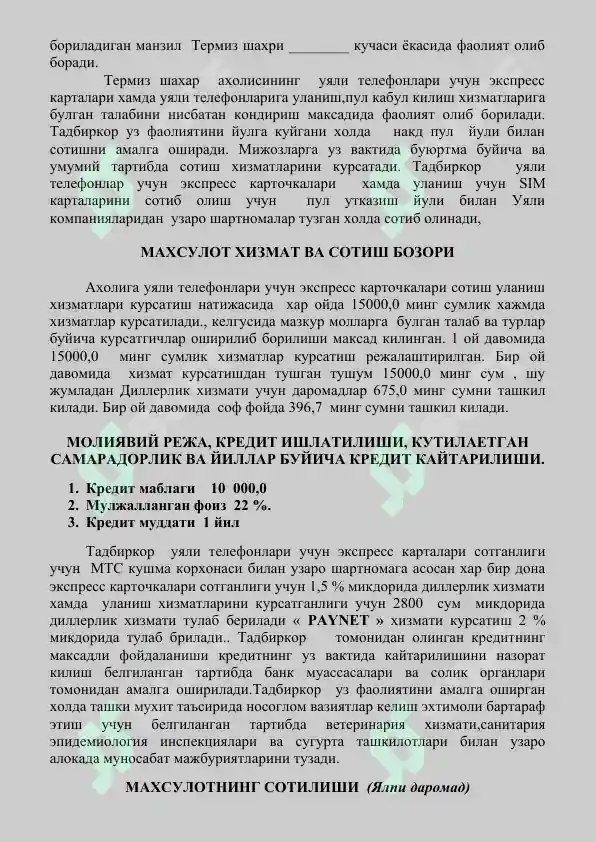 бориладиган манзил Термиз шахри ____ кучаси ёкасида фаолият олиб боради.

Термиз шахар ахолисининг уяли телефонлари учун экспресс карталари хамда уяли телефонларига уланиш,пул кабул килиш хизматларига булган талабини нисбатан кондириш максадида фаолият олиб борилади. Тадбиркор уз фаолиятини йулга куйгани холда накд пул йули билан сотишни амалга оширади. Мижозларга уз вактида буюртма буйича ва умумий тартибда сотиш хизматларини курсатади. Тадбиркор уяли телефонлар учун экспресс карточкалари хамда уланиш учун SIM карталарини сотиб олиш учун пул утказиш йули билан Уяли компанияларидан узаро шартномалар тузган холда сотиб олинади,

МАХСУЛОТ ХИЗМАТ ВА СОТИШ БОЗОРИ

Ахолига уяли телефонлари учун экспресс карточкалари сотиш уланиш хизматлари курсатиш натижасида хар ойда 15000,0 минг сумлик хажмда хизматлар курсатилади., келгусида мазкур молларга булган талаб ва турлар буйича курсатгичлар оширилиб борилиши максад килинган. 1 ой давомида 15000,0 минг сумлик хизматлар курсатиш режалаштирилган. Бир ой давомида хизмат курсатишдан тушган тушум 15000,0 минг сум , шу жумладан Диллерлик хизмати учун даромадлар 675,0 минг сумни ташкил килади. Бир ой давомида соф фойда 396,7 минг сумни ташкил килади.

МОЛИЯВИЙ РЕЖА, КРЕДИТ ИШЛАТИЛИШИ, КУТИЛАЕТГАН САМАРАДОРЛИК ВА ЙИЛЛАР БУЙИЧА КРЕДИТ КАЙТАРИЛИШИ.

1. Кредит маблаги 10 000,0
2. Мулжалланган фоиз 22 %.
3. Кредит муддати 1 йил

Тадбиркор уяли телефонлари учун экспресс карталари сотганлиги учун МТС кушма корхонаси билан узаро шартномага асосан хар бир дона экспресс карточкалари сотганлиги учун 1,5 % микдорида диллерлик хизмати хамда уланиш хизматларини курсатганлиги учун 2800 сум микдорида диллерлик хизмати тулаб берилади « PAYNET » хизмати курсатиш 2 % микдорида тулаб брилади.. Тадбиркор томонидан олинган кредитнинг максадли фойдаланиши кредитнинг уз вактида кайтарилишини назорат килиш белгиланган тартибда банк муассасалари ва солик органлари томонидан амалга оширилади.Тадбиркор уз фаолиятини амалга оширган холда ташки мухит таъсирида носоглом вазиятлар келиш эхтимоли бартараф этиш учун белгиланган тартибда ветеринария хизмати,санитария эпидемиология инспекциялари ва сугурта ташкилотлари билан узаро алокада муносабат мажбуриятларини тузади.

МАХСУЛОТНИНГ СОТИЛИШИ (Ялпи даромад)